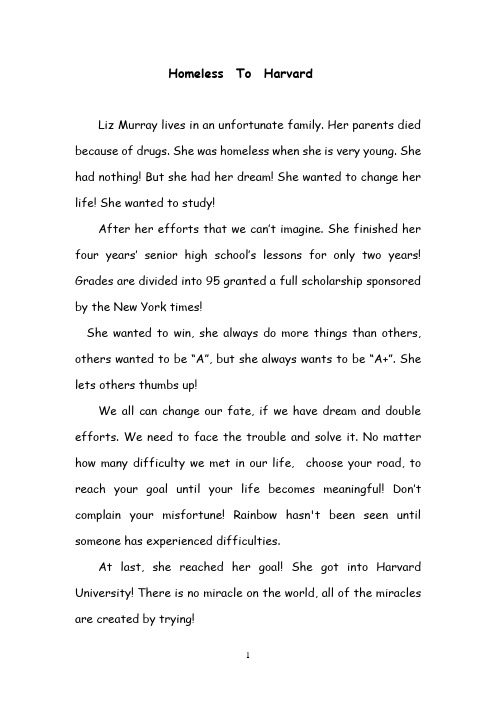 Homeless To Harvard

Liz Murray lives in an unfortunate family. Her parents died because of drugs. She was homeless when she is very young. She had nothing! But she had her dream! She wanted to change her life! She wanted to study!

After her efforts that we can't imagine. She finished her four years' senior high school's lessons for only two years! Grades are divided into 95 granted a full scholarship sponsored by the New York times!

She wanted to win, she always do more things than others, others wanted to be "A", but she always wants to be "A+". She lets others thumbs up!

We all can change our fate, if we have dream and double efforts. We need to face the trouble and solve it. No matter how many difficulty we met in our life, choose your road, to reach your goal until your life becomes meaningful! Don't complain your misfortune! Rainbow hasn't been seen until someone has experienced difficulties.

At last, she reached her goal! She got into Harvard University! There is no miracle on the world, all of the miracles are created by trying!

1